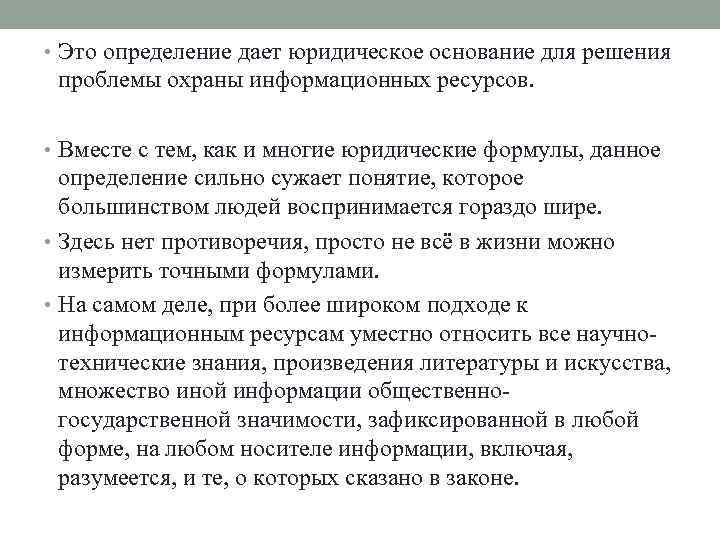 • Это определение дает юридическое основание для решения проблемы охраны информационных ресурсов.

• Вместе с тем, как и многие юридические формулы, данное определение сильно сужает понятие, которое большинством людей воспринимается гораздо шире.

• Здесь нет противоречия, просто не всё в жизни можно измерить точными формулами.

• На самом деле, при более широком подходе к информационным ресурсам уместно относить все научно-технические знания, произведения литературы и искусства, множество иной информации общественно-государственной значимости, зафиксированной в любой форме, на любом носителе информации, включая, разумеется, и те, о которых сказано в законе.